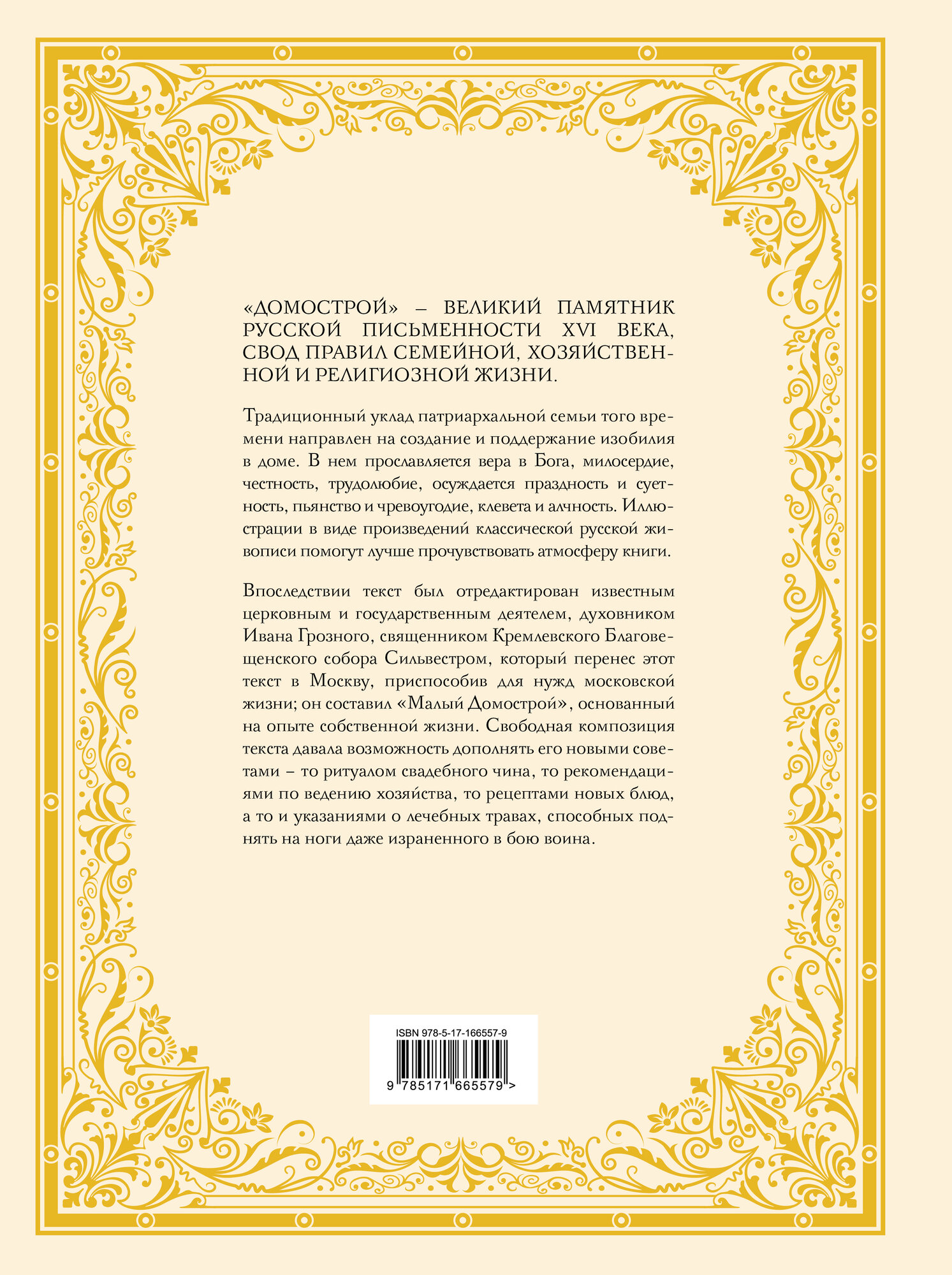 «ДОМОСТРОЙ» – ВЕЛИКИЙ ПАМЯТНИК РУССКОЙ ПИСЬМЕННОСТИ XVI ВЕКА, СВОД ПРАВИЛ СЕМЕЙНОЙ, ХОЗЯЙСТВЕННОЙ И РЕЛИГИОЗНОЙ ЖИЗНИ.

Традиционный уклад патриархальной семьи того времени направлен на создание и поддержание изобилия в доме. В нем прославляется вера в Бога, милосердие, честность, трудолюбие, осуждается праздность и суетность, пьянство и чревоугодие, клевета и алчность. Иллюстрации в виде произведений классической русской живописи помогут лучше прочувствовать атмосферу книги.

Впоследствии текст был отредактирован известным церковным и государственным деятелем, духовником Ивана Грозного, священником Кремлевского Благовещенского собора Сильвестром, который перенес этот текст в Москву, приспособив для нужд московской жизни; он составил «Малый Домострой», основанный на опыте собственной жизни. Свободная композиция текста давала возможность дополнять его новыми советами – то ритуалом свадебного чина, то рекомендациями по ведению хозяйства, то рецептами новых блюд, а то и указаниями о лечебных травах, способных поднять на ноги даже израненного в бою воина.

ISBN 978-5-17-166557-9

9 785171 665579 >